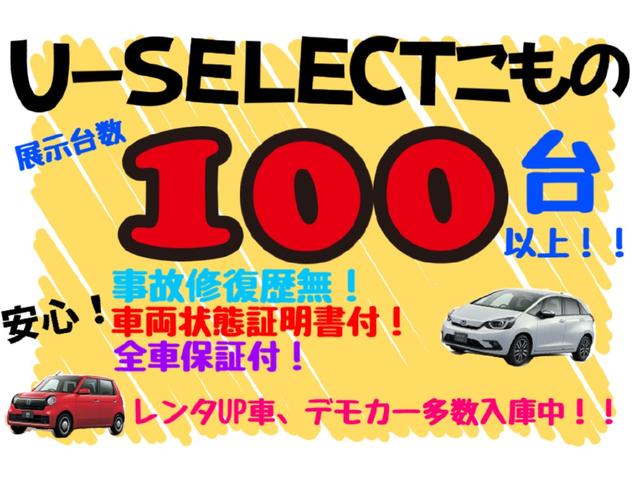 U-SELECTこもの

展示台数

100

台

以上！！

安心！

事故修復歴無！

車両状態証明書付！

全車保証付！

レンタUP車、デモカー多数入庫中！！